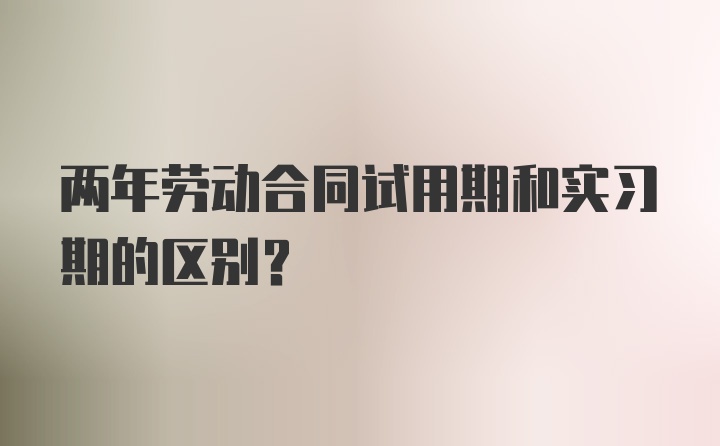 两年劳动合同试用期和实习期的区别？